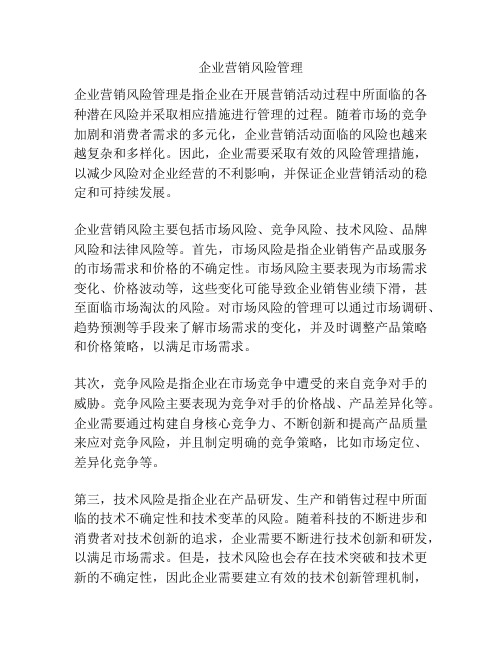 企业营销风险管理

企业营销风险管理是指企业在开展营销活动过程中所面临的各种潜在风险并采取相应措施进行管理的过程。随着市场的竞争加剧和消费者需求的多元化，企业营销活动面临的风险也越来越复杂和多样化。因此，企业需要采取有效的风险管理措施，以减少风险对企业经营的不利影响，并保证企业营销活动的稳定和可持续发展。

企业营销风险主要包括市场风险、竞争风险、技术风险、品牌风险和法律风险等。首先，市场风险是指企业销售产品或服务的市场需求和价格的不确定性。市场风险主要表现为市场需求变化、价格波动等，这些变化可能导致企业销售业绩下滑，甚至面临市场淘汰的风险。对市场风险的管理可以通过市场调研、趋势预测等手段来了解市场需求的变化，并及时调整产品策略和价格策略，以满足市场需求。

其次，竞争风险是指企业在市场竞争中遭受的来自竞争对手的威胁。竞争风险主要表现为竞争对手的价格战、产品差异化等。企业需要通过构建自身核心竞争力、不断创新和提高产品质量来应对竞争风险，并且制定明确的竞争策略，比如市场定位、差异化竞争等。

第三，技术风险是指企业在产品研发、生产和销售过程中所面临的技术不确定性和技术变革的风险。随着科技的不断进步和消费者对技术创新的追求，企业需要不断进行技术创新和研发，以满足市场需求。但是，技术风险也会存在技术突破和技术更新的不确定性，因此企业需要建立有效的技术创新管理机制，